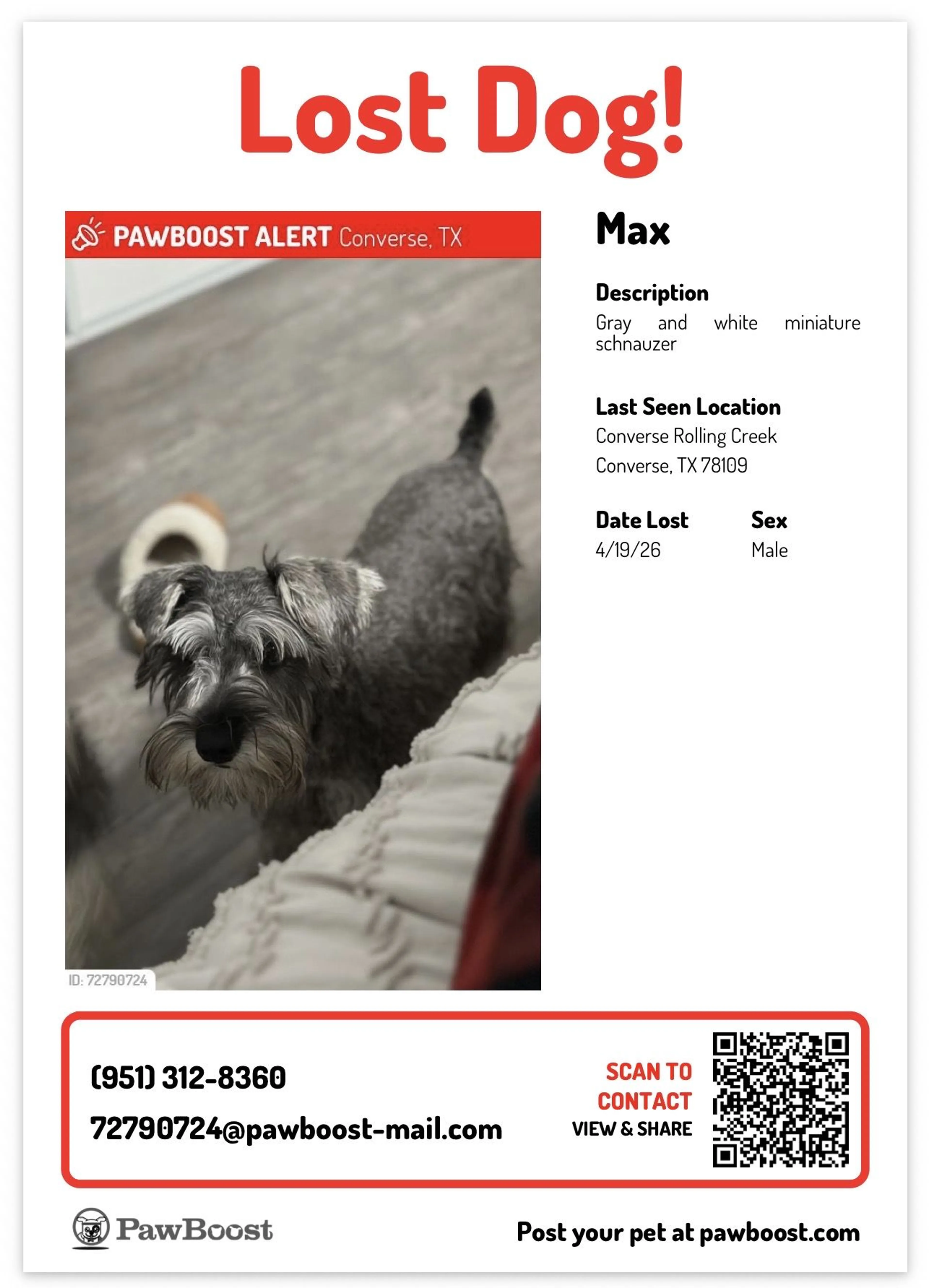 Lost Dog!

PAWBOOST ALERT Converse, TX

ID: 72790724

Max

Description
Gray and white miniature schnauzer

Last Seen Location
Converse Rolling Creek
Converse, TX 78109

Date Lost
4/19/26

Sex
Male

(951) 312-8360
72790724@pawboost-mail.com

SCAN TO CONTACT
VIEW & SHARE

PawBoost

Post your pet at pawboost.com